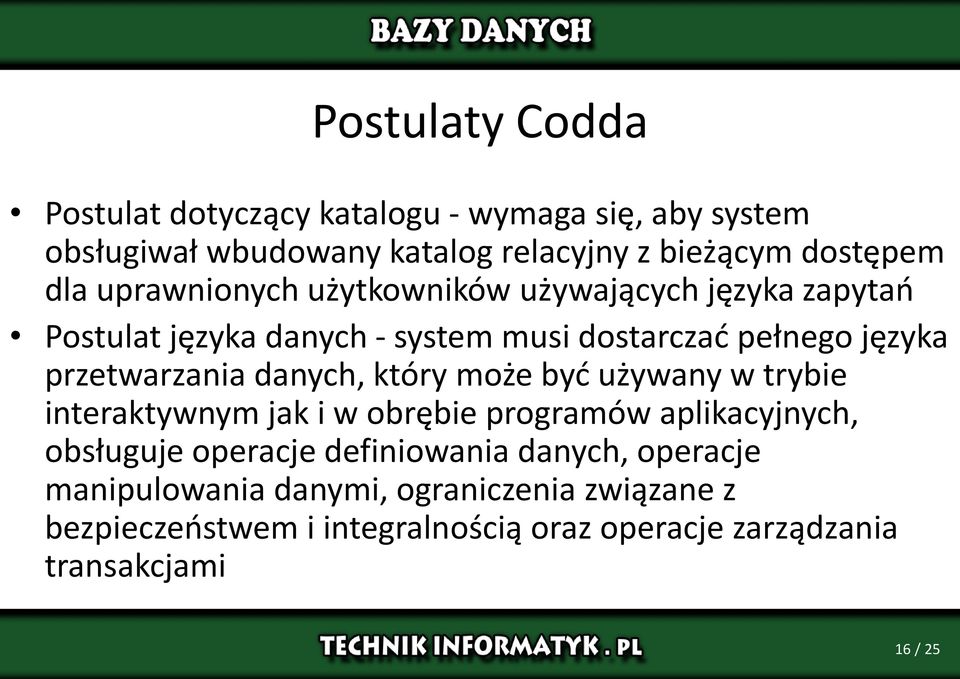 BAZY DANYCH

Postulaty Codda

• Postulat dotyczący katalogu - wymaga się, aby system obsługiwał wbudowany katalog relacyjny z bieżącym dostępem dla uprawnionych użytkowników używających języka zapytań
• Postulat języka danych - system musi dostarczać pełnego języka przetwarzania danych, który może być używany w trybie interaktywnym jak i w obrębie programów aplikacyjnych, obsługuje operacje definiowania danych, operacje manipulowania danymi, ograniczenia związane z bezpieczeństwem i integralnością oraz operacje zarządzania transakcjami

TECHNIK INFORMATYK . PL

16 / 25